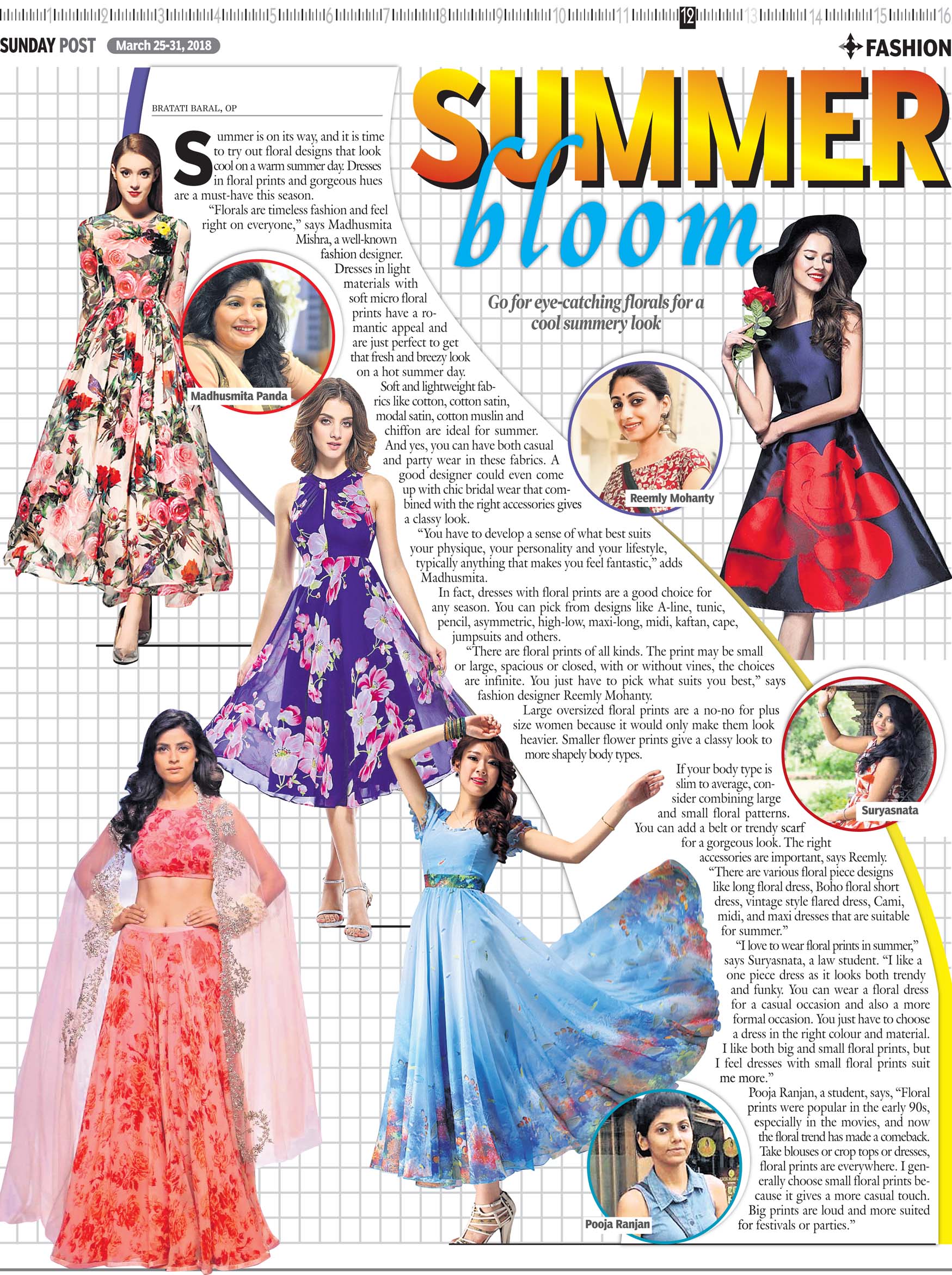 1 2 3 4 5 6 7 8 9 10 11 12 13 14 15 16

SUNDAY POST March 25-31, 2018

FASHION

SUMMER bloom

Go for eye-catching florals for a cool summery look

BRATATI BARAL, OP

Summer is on its way, and it is time to try out floral designs that look cool on a warm summer day. Dresses in floral prints and gorgeous hues are a must-have this season.

"Florals are timeless fashion and feel right on everyone," says Madhusmita Mishra, a well-known fashion designer.

Dresses in light materials with soft micro floral prints have a romantic appeal and are just perfect to get that fresh and breezy look on a hot summer day.

Soft and lightweight fabrics like cotton, cotton satin, modal satin, cotton muslin and chiffon are ideal for summer. And yes, you can have both casual and party wear in these fabrics. A good designer could even come up with chic bridal wear that combined with the right accessories gives a classy look.

"You have to develop a sense of what best suits your physique, your personality and your lifestyle, typically anything that makes you feel fantastic," adds Madhusmita.

In fact, dresses with floral prints are a good choice for any season. You can pick from designs like A-line, tunic, pencil, asymmetric, high-low, maxi-long, midi, kaftan, cape, jumpsuits and others.

"There are floral prints of all kinds. The print may be small or large, spacious or closed, with or without vines, the choices are infinite. You just have to pick what suits you best," says fashion designer Reemly Mohanty.

Large oversized floral prints are a no-no for plus size women because it would only make them look heavier. Smaller flower prints give a classy look to more shapely body types.

If your body type is slim to average, consider combining large and small floral patterns. You can add a belt or trendy scarf for a gorgeous look. The right accessories are important, says Reemly.

"There are various floral piece designs like long floral dress, Boho floral short dress, vintage style flared dress, Cami, midi, and maxi dresses that are suitable for summer."

"I love to wear floral prints in summer," says Suryasnata, a law student. "I like a one piece dress as it looks both trendy and funky. You can wear a floral dress for a casual occasion and also a more formal occasion. You just have to choose a dress in the right colour and material. I like both big and small floral prints, but I feel dresses with small floral prints suit me more."

Pooja Ranjan, a student, says, "Floral prints were popular in the early 90s, especially in the movies, and now the floral trend has made a comeback. Take blouses or crop tops or dresses, floral prints are everywhere. I generally choose small floral prints because it gives a more casual touch. Big prints are loud and more suited for festivals or parties."

Madhusmita Panda

Reemly Mohanty

Suryasnata

Pooja Ranjan